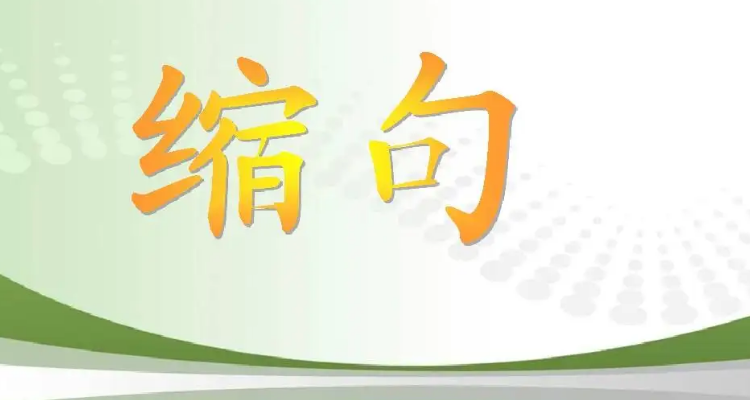 缩句